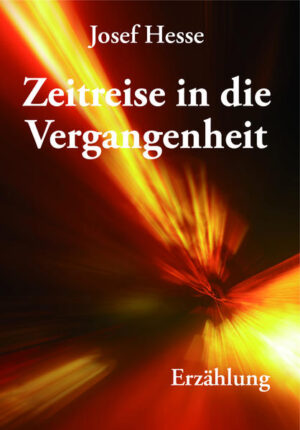 Josef Hesse

Zeitreise in die Vergangenheit

Erzählung